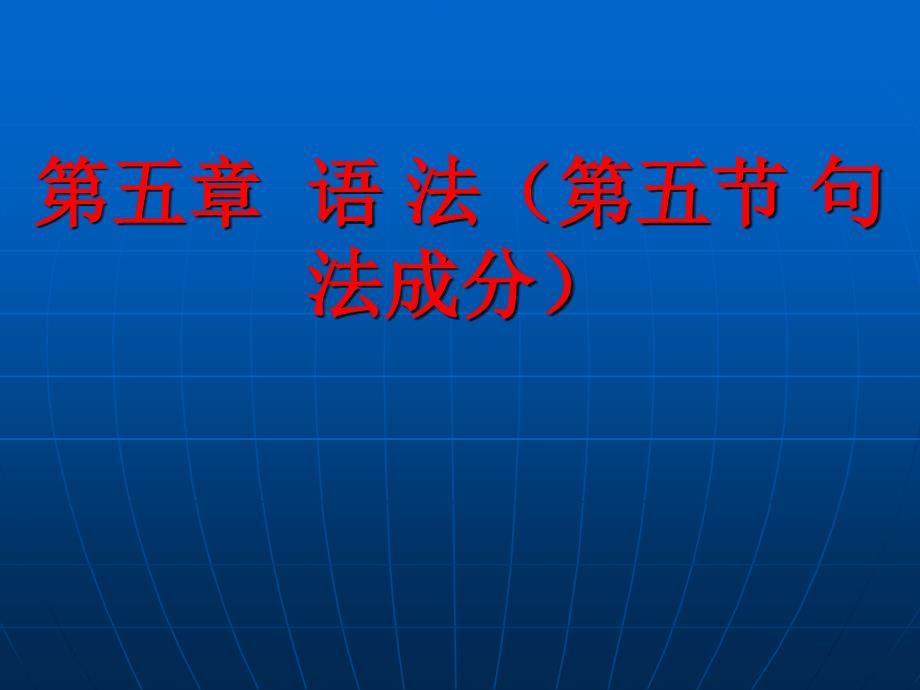 第五章 语 法（第五节 句法成分）